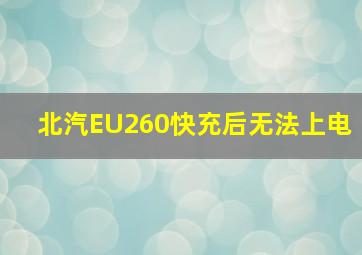 北汽EU260快充后无法上电